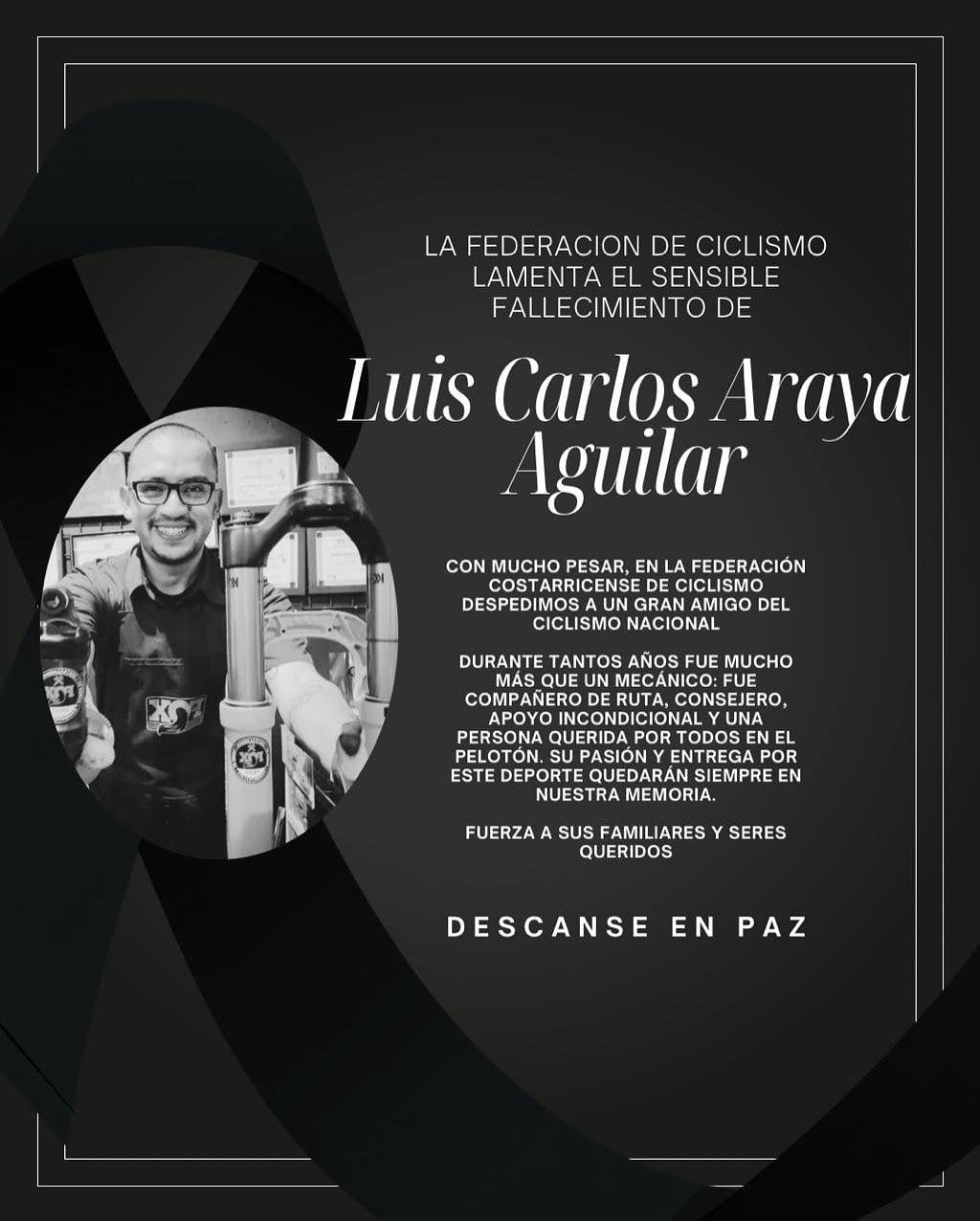 LA FEDERACION DE CICLISMO LAMENTA EL SENSIBLE FALLECIMIENTO DE

Luis Carlos Araya Aguilar

CON MUCHO PESAR, EN LA FEDERACIÓN COSTARRICENSE DE CICLISMO DESPEDIMOS A UN GRAN AMIGO DEL CICLISMO NACIONAL

DURANTE TANTOS AÑOS FUE MUCHO MÁS QUE UN MECÁNICO: FUE COMPAÑERO DE RUTA, CONSEJERO, APOYO INCONDICIONAL Y UNA PERSONA QUERIDA POR TODOS EN EL PELOTÓN. SU PASIÓN Y ENTREGA POR ESTE DEPORTE QUEDARÁN SIEMPRE EN NUESTRA MEMORIA.

FUERZA A SUS FAMILIARES Y SERES QUERIDOS

DESCANSE EN PAZ